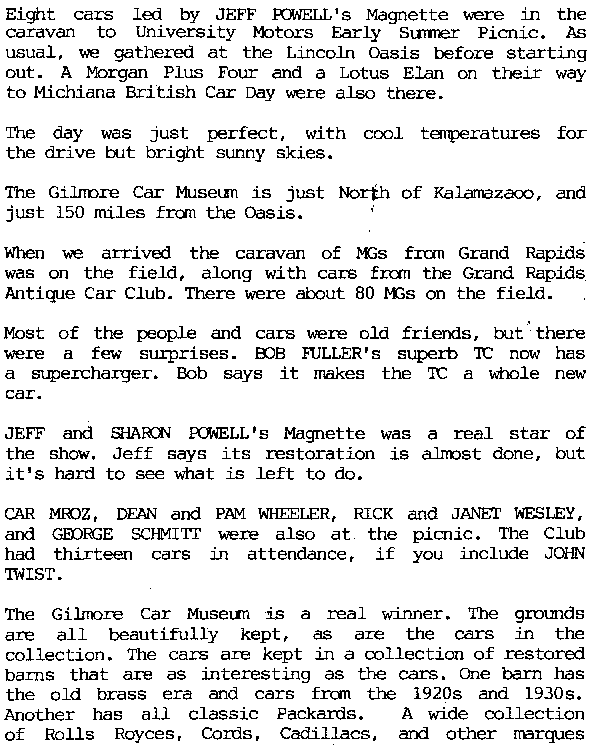 Eight cars led by JEFF POWELL's Magnette were in the caravan to University Motors Early Summer Picnic. As usual, we gathered at the Lincoln Oasis before starting out. A Morgan Plus Four and a Lotus Elan on their way to Michiana British Car Day were also there.

The day was just perfect, with cool temperatures for the drive but bright sunny skies.

The Gilmore Car Museum is just North of Kalamazaoo, and just 150 miles from the Oasis.

When we arrived the caravan of MGs from Grand Rapids was on the field, along with cars from the Grand Rapids Antique Car Club. There were about 80 MGs on the field.

Most of the people and cars were old friends, but there were a few surprises. BOB FULLER's superb TC now has a supercharger. Bob says it makes the TC a whole new car.

JEFF and SHARON POWELL's Magnette was a real star of the show. Jeff says its restoration is almost done, but it's hard to see what is left to do.

CAR MROZ, DEAN and PAM WHEELER, RICK and JANET WESLEY, and GEORGE SCHMITT were also at the picnic. The Club had thirteen cars in attendance, if you include JOHN TWIST.

The Gilmore Car Museum is a real winner. The grounds are all beautifully kept, as are the cars in the collection. The cars are kept in a collection of restored barns that are as interesting as the cars. One barn has the old brass era and cars from the 1920s and 1930s. Another has all classic Packards. A wide collection of Rolls Royces, Cords, Cadillacs, and other marques